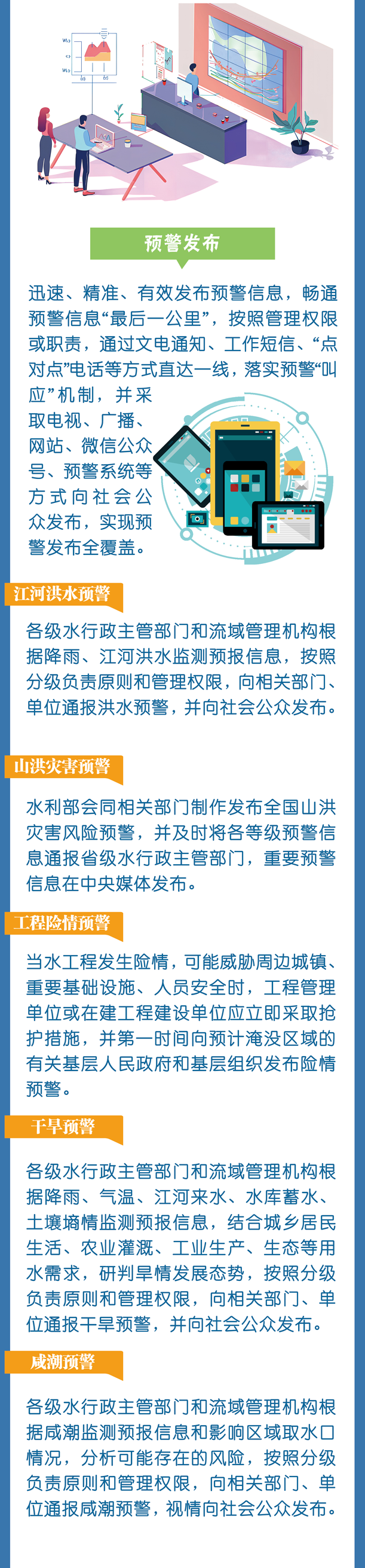 预警发布

迅速、精准、有效发布预警信息，畅通预警信息“最后一公里”，按照管理权限或职责，通过文电通知、工作短信、“点对点”电话等方式直达一线，落实预警“叫应”机制，并采取电视、广播、网站、微信公众号、预警系统等方式向社会公众发布，实现预警发布全覆盖。

江河洪水预警

各级水行政主管部门和流域管理机构根据降雨、江河洪水监测预报信息，按照分级负责原则和管理权限，向相关部门、单位通报洪水预警，并向社会公众发布。

山洪灾害预警

水利部会同相关部门制作发布全国山洪灾害风险预警，并及时将各等级预警信息通报省级水行政主管部门，重要预警信息在中央媒体发布。

工程险情预警

当水工程发生险情，可能威胁周边城镇、重要基础设施、人员安全时，工程管理单位或在建工程建设单位应立即采取抢护措施，并第一时间向预计淹没区域的有关基层人民政府和基层组织发布险情预警。

干旱预警

各级水行政主管部门和流域管理机构根据降雨、气温、江河来水、水库蓄水、土壤墒情监测预报信息，结合城乡居民生活、农业灌溉、工业生产、生态等用水需求，研判旱情发展态势，按照分级负责原则和管理权限，向相关部门、单位通报干旱预警，并向社会公众发布。

咸潮预警

各级水行政主管部门和流域管理机构根据咸潮监测预报信息和影响区域取水口情况，分析可能存在的风险，按照分级负责原则和管理权限，向相关部门、单位通报咸潮预警，视情向社会公众发布。